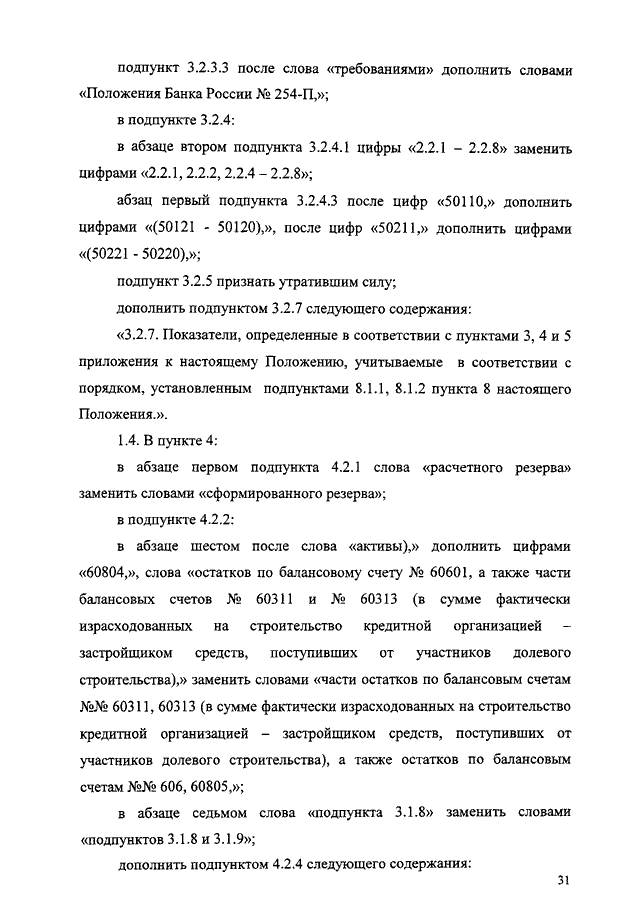 подпункт 3.2.3.3 после слова «требованиями» дополнить словами «Положения Банка России № 254-П,»;

в подпункте 3.2.4:

в абзаце втором подпункта 3.2.4.1 цифры «2.2.1 – 2.2.8» заменить цифрами «2.2.1, 2.2.2, 2.2.4 – 2.2.8»;

абзац первый подпункта 3.2.4.3 после цифр «50110,» дополнить цифрами «(50121 - 50120),», после цифр «50211,» дополнить цифрами «(50221 - 50220),»;

подпункт 3.2.5 признать утратившим силу;

дополнить подпунктом 3.2.7 следующего содержания:

«3.2.7. Показатели, определенные в соответствии с пунктами 3, 4 и 5 приложения к настоящему Положению, учитываемые в соответствии с порядком, установленным подпунктами 8.1.1, 8.1.2 пункта 8 настоящего Положения.».

1.4. В пункте 4:

в абзаце первом подпункта 4.2.1 слова «расчетного резерва» заменить словами «сформированного резерва»;

в подпункте 4.2.2:

в абзаце шестом после слова «активы),» дополнить цифрами «60804,», слова «остатков по балансовому счету № 60601, а также части балансовых счетов № 60311 и № 60313 (в сумме фактически израсходованных на строительство кредитной организацией – застройщиком средств, поступивших от участников долевого строительства),» заменить словами «части остатков по балансовым счетам №№ 60311, 60313 (в сумме фактически израсходованных на строительство кредитной организацией – застройщиком средств, поступивших от участников долевого строительства), а также остатков по балансовым счетам №№ 606, 60805,»;

в абзаце седьмом слова «подпункта 3.1.8» заменить словами «подпунктов 3.1.8 и 3.1.9»;

дополнить подпунктом 4.2.4 следующего содержания:

31